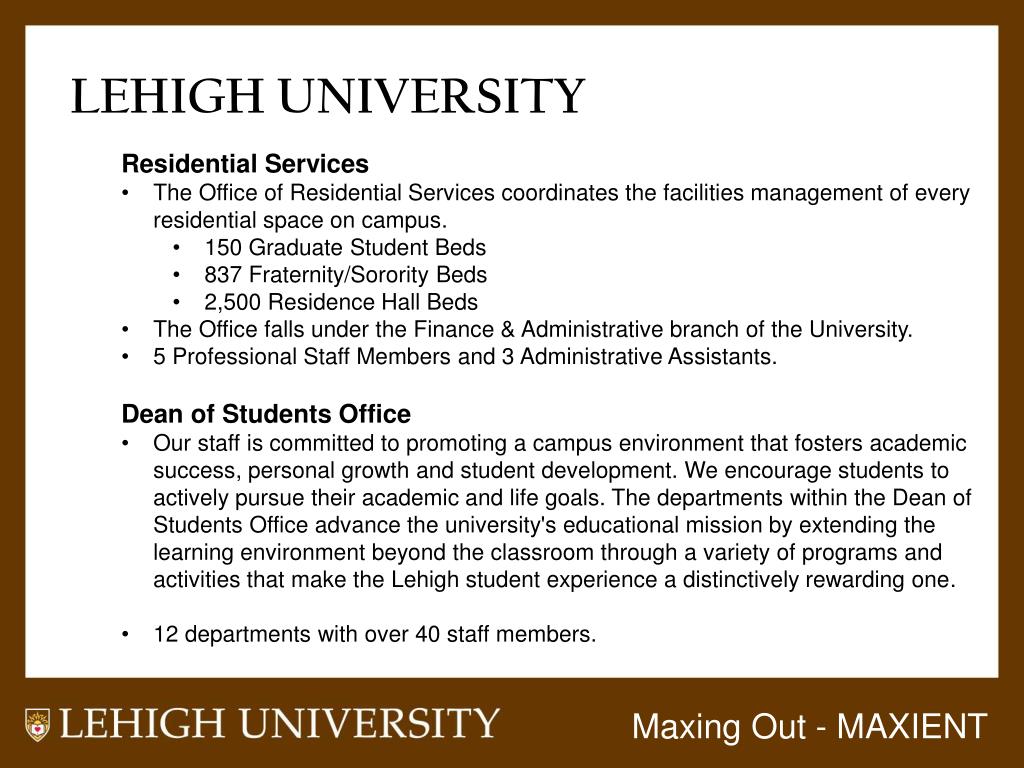 LEHIGH UNIVERSITY

Residential Services
• The Office of Residential Services coordinates the facilities management of every residential space on campus.
  • 150 Graduate Student Beds
  • 837 Fraternity/Sorority Beds
  • 2,500 Residence Hall Beds
• The Office falls under the Finance & Administrative branch of the University.
• 5 Professional Staff Members and 3 Administrative Assistants.

Dean of Students Office
• Our staff is committed to promoting a campus environment that fosters academic success, personal growth and student development. We encourage students to actively pursue their academic and life goals. The departments within the Dean of Students Office advance the university's educational mission by extending the learning environment beyond the classroom through a variety of programs and activities that make the Lehigh student experience a distinctively rewarding one.

• 12 departments with over 40 staff members.

LEHIGH UNIVERSITY

Maxing Out - MAXIENT